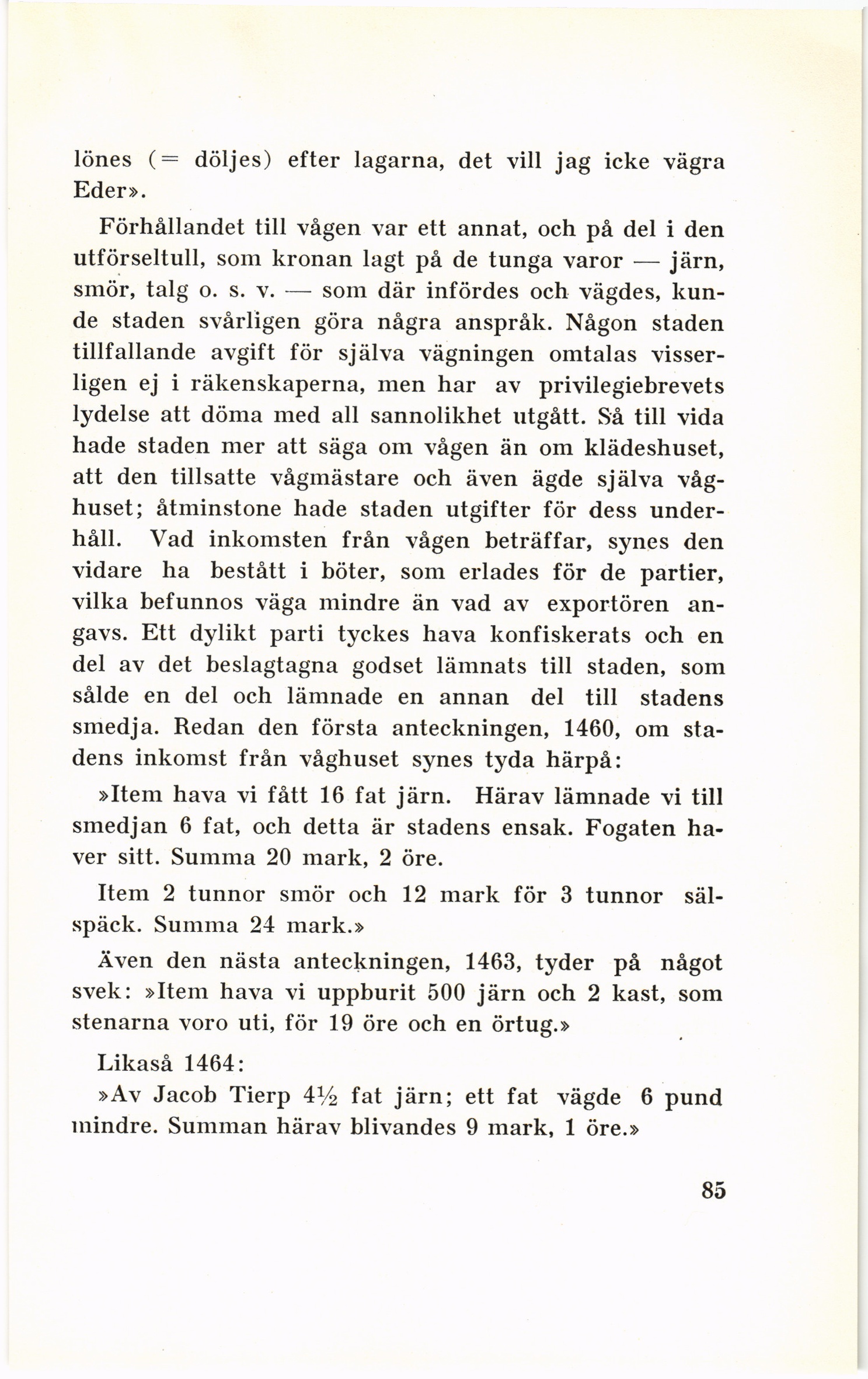 lönes (= döljes) efter lagarna, det vill jag icke vägra Eder».

Förhållandet till vågen var ett annat, och på del i den utförseltull, som kronan lagt på de tunga varor — järn, smör, talg o. s. v. — som där infördes och vägdes, kunde staden svårligen göra några anspråk. Någon staden tillfallande avgift för själva vägningen omtalas visserligen ej i räkenskaperna, men har av privilegiebrevets lydelse att döma med all sannolikhet utgått. Så till vida hade staden mer att säga om vågen än om klädeshuset, att den tillsatte vågmästare och även ägde själva våghuset; åtminstone hade staden utgifter för dess underhåll. Vad inkomsten från vågen beträffar, synes den vidare ha bestått i böter, som erlades för de partier, vilka befunnos väga mindre än vad av exportören angavs. Ett dylikt parti tyckes hava konfiskerats och en del av det beslagtagna godset lämnats till staden, som sålde en del och lämnade en annan del till stadens smedja. Redan den första anteckningen, 1460, om stadens inkomst från våghuset synes tyda härpå:

»Item hava vi fått 16 fat järn. Härav lämnade vi till smedjan 6 fat, och detta är stadens ensak. Fogaten haver sitt. Summa 20 mark, 2 öre.

Item 2 tunnor smör och 12 mark för 3 tunnor sälspäck. Summa 24 mark.»

Även den nästa anteckningen, 1463, tyder på något svek: »Item hava vi uppburit 500 järn och 2 kast, som stenarna voro uti, för 19 öre och en örtug.»

Likaså 1464:

»Av Jacob Tierp $4\frac{1}{2}$ fat järn; ett fat vägde 6 pund mindre. Summan härav blivandes 9 mark, 1 öre.»

85